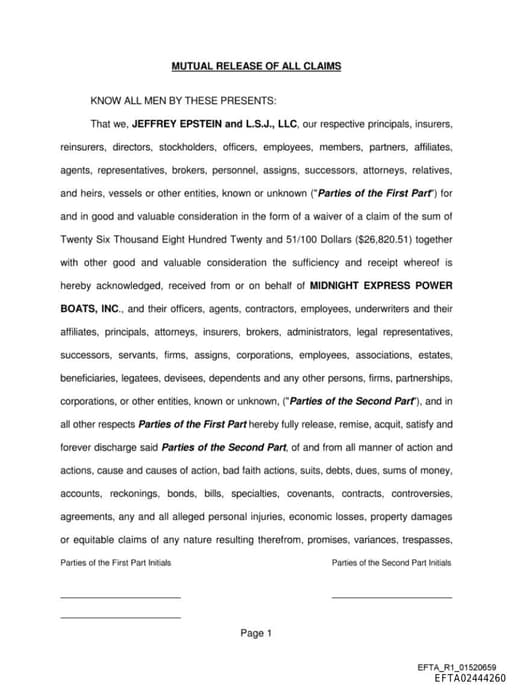 MUTUAL RELEASE OF ALL CLAIMS

KNOW ALL MEN BY THESE PRESENTS:

That we, JEFFREY EPSTEIN and L.S.J., LLC, our respective principals, insurers, reinsurers, directors, stockholders, officers, employees, members, partners, affiliates, agents, representatives, brokers, personnel, assigns, successors, attorneys, relatives, and heirs, vessels or other entities, known or unknown ("Parties of the First Part") for and in good and valuable consideration in the form of a waiver of a claim of the sum of Twenty Six Thousand Eight Hundred Twenty and 51/100 Dollars ($26,820.51) together with other good and valuable consideration the sufficiency and receipt whereof is hereby acknowledged, received from or on behalf of MIDNIGHT EXPRESS POWER BOATS, INC., and their officers, agents, contractors, employees, underwriters and their affiliates, principals, attorneys, insurers, brokers, administrators, legal representatives, successors, servants, firms, assigns, corporations, employees, associations, estates, beneficiaries, legatees, devisees, dependents and any other persons, firms, partnerships, corporations, or other entities, known or unknown, ("Parties of the Second Part"), and in all other respects Parties of the First Part hereby fully release, remise, acquit, satisfy and forever discharge said Parties of the Second Part, of and from all manner of action and actions, cause and causes of action, bad faith actions, suits, debts, dues, sums of money, accounts, reckonings, bonds, bills, specialties, covenants, contracts, controversies, agreements, any and all alleged personal injuries, economic losses, property damages or equitable claims of any nature resulting therefrom, promises, variances, trespasses,

Parties of the First Part Initials

Parties of the Second Part Initials

Page 1

EFTA_R1_01520659
EFTA02444260